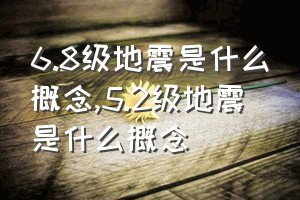 6.8级地震是什么概念,5.2级地震是什么概念